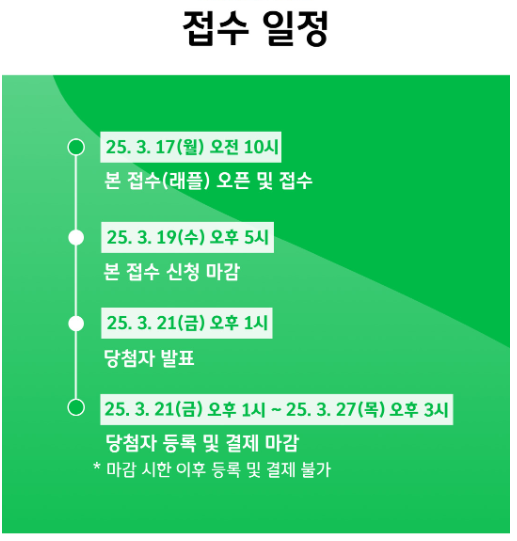 접수 일정

25. 3. 17(월) 오전 10시
본 접수(래플) 오픈 및 접수

25. 3. 19(수) 오후 5시
본 접수 신청 마감

25. 3. 21(금) 오후 1시
당첨자 발표

25. 3. 21(금) 오후 1시 ~ 25. 3. 27(목) 오후 3시
당첨자 등록 및 결제 마감
* 마감 시한 이후 등록 및 결제 불가